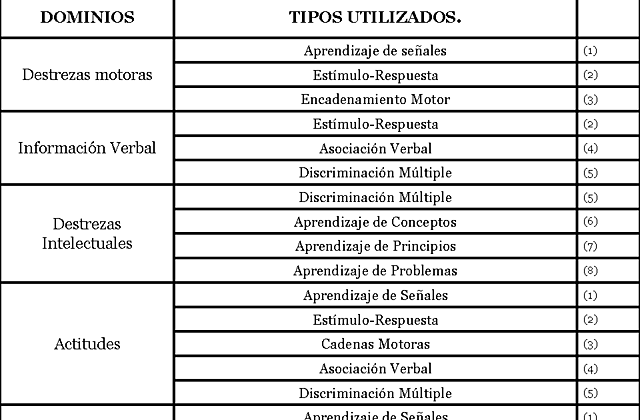 | DOMINIOS | TIPOS UTILIZADOS. | |
|---|---|---|
| Destrezas motoras | Aprendizaje de señales | (1) |
| | Estímulo-Respuesta | (2) |
| | Encadenamiento Motor | (3) |
| Información Verbal | Estímulo-Respuesta | (2) |
| | Asociación Verbal | (4) |
| | Discriminación Múltiple | (5) |
| Destrezas Intelectuales | Discriminación Múltiple | (5) |
| | Aprendizaje de Conceptos | (6) |
| | Aprendizaje de Principios | (7) |
| | Aprendizaje de Problemas | (8) |
| Actitudes | Aprendizaje de Señales | (1) |
| | Estímulo-Respuesta | (2) |
| | Cadenas Motoras | (3) |
| | Asociación Verbal | (4) |
| | Discriminación Múltiple | (5) |
| | Aprendizaje de Señales | (1) |